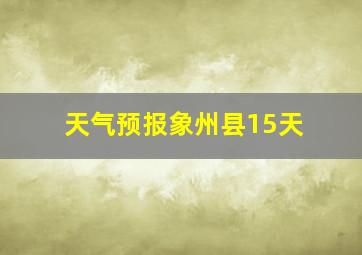 天气预报象州县15天